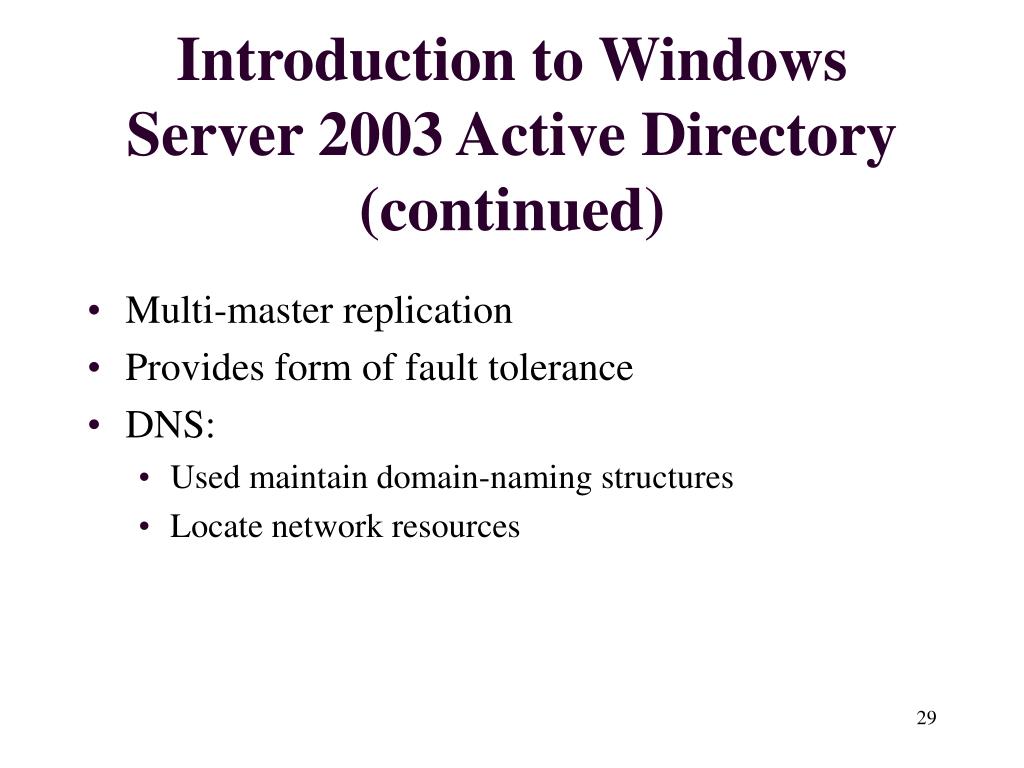 Introduction to Windows Server 2003 Active Directory (continued)

• Multi-master replication
• Provides form of fault tolerance
• DNS:
  • Used maintain domain-naming structures
  • Locate network resources

29